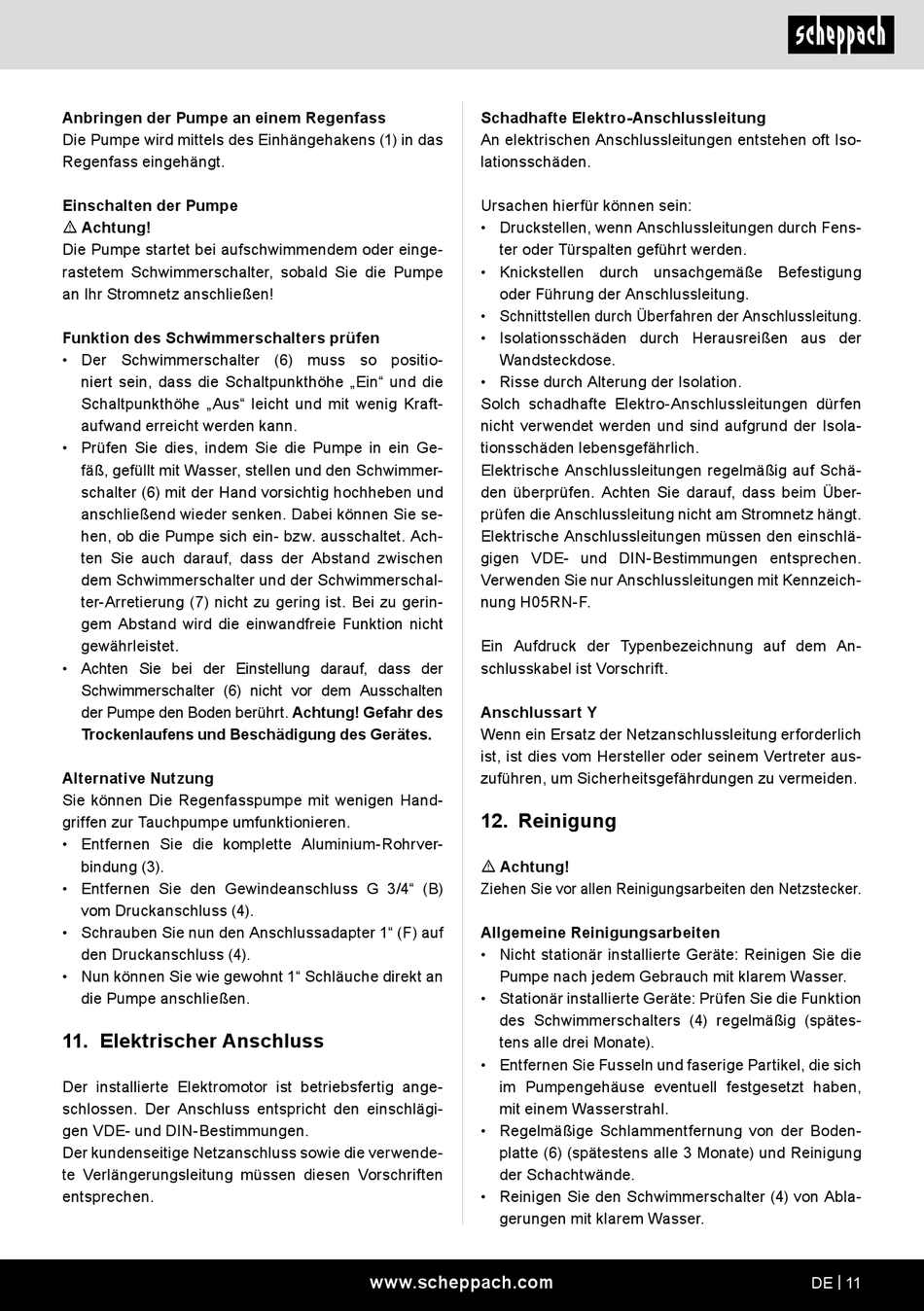 scheppach

Anbringen der Pumpe an einem Regenfass
Die Pumpe wird mittels des Einhängehakens (1) in das Regenfass eingehängt.

Einschalten der Pumpe
⚠ Achtung!
Die Pumpe startet bei aufschwimmendem oder eingerastetem Schwimmerschalter, sobald Sie die Pumpe an Ihr Stromnetz anschließen!

Funktion des Schwimmerschalters prüfen
• Der Schwimmerschalter (6) muss so positioniert sein, dass die Schaltpunkthöhe „Ein“ und die Schaltpunkthöhe „Aus“ leicht und mit wenig Kraftaufwand erreicht werden kann.
• Prüfen Sie dies, indem Sie die Pumpe in ein Gefäß, gefüllt mit Wasser, stellen und den Schwimmerschalter (6) mit der Hand vorsichtig hochheben und anschließend wieder senken. Dabei können Sie sehen, ob die Pumpe sich ein- bzw. ausschaltet. Achten Sie auch darauf, dass der Abstand zwischen dem Schwimmerschalter und der Schwimmerschalter-Arretierung (7) nicht zu gering ist. Bei zu geringem Abstand wird die einwandfreie Funktion nicht gewährleistet.
• Achten Sie bei der Einstellung darauf, dass der Schwimmerschalter (6) nicht vor dem Ausschalten der Pumpe den Boden berührt. Achtung! Gefahr des Trockenlaufens und Beschädigung des Gerätes.

Alternative Nutzung
Sie können Die Regenfasspumpe mit wenigen Handgriffen zur Tauchpumpe umfunktionieren.
• Entfernen Sie die komplette Aluminium-Rohrverbindung (3).
• Entfernen Sie den Gewindeanschluss G 3/4“ (B) vom Druckanschluss (4).
• Schrauben Sie nun den Anschlussadapter 1“ (F) auf den Druckanschluss (4).
• Nun können Sie wie gewohnt 1“ Schläuche direkt an die Pumpe anschließen.

11. Elektrischer Anschluss

Der installierte Elektromotor ist betriebsfertig angeschlossen. Der Anschluss entspricht den einschlägigen VDE- und DIN-Bestimmungen.
Der kundenseitige Netzanschluss sowie die verwendete Verlängerungsleitung müssen diesen Vorschriften entsprechen.

Schadhafte Elektro-Anschlussleitung
An elektrischen Anschlussleitungen entstehen oft Isolationsschäden.

Ursachen hierfür können sein:
• Druckstellen, wenn Anschlussleitungen durch Fenster oder Türspalten geführt werden.
• Knickstellen durch unsachgemäße Befestigung oder Führung der Anschlussleitung.
• Schnittstellen durch Überfahren der Anschlussleitung.
• Isolationsschäden durch Herausreißen aus der Wandsteckdose.
• Risse durch Alterung der Isolation.
Solch schadhafte Elektro-Anschlussleitungen dürfen nicht verwendet werden und sind aufgrund der Isolationsschäden lebensgefährlich.
Elektrische Anschlussleitungen regelmäßig auf Schäden überprüfen. Achten Sie darauf, dass beim Überprüfen die Anschlussleitung nicht am Stromnetz hängt.
Elektrische Anschlussleitungen müssen den einschlägigen VDE- und DIN-Bestimmungen entsprechen. Verwenden Sie nur Anschlussleitungen mit Kennzeichnung H05RN-F.

Ein Aufdruck der Typenbezeichnung auf dem Anschlusskabel ist Vorschrift.

Anschlussart Y
Wenn ein Ersatz der Netzanschlussleitung erforderlich ist, ist dies vom Hersteller oder seinem Vertreter auszuführen, um Sicherheitsgefährdungen zu vermeiden.

12. Reinigung

⚠ Achtung!
Ziehen Sie vor allen Reinigungsarbeiten den Netzstecker.

Allgemeine Reinigungsarbeiten
• Nicht stationär installierte Geräte: Reinigen Sie die Pumpe nach jedem Gebrauch mit klarem Wasser.
• Stationär installierte Geräte: Prüfen Sie die Funktion des Schwimmerschalters (4) regelmäßig (spätestens alle drei Monate).
• Entfernen Sie Fusseln und faserige Partikel, die sich im Pumpengehäuse eventuell festgesetzt haben, mit einem Wasserstrahl.
• Regelmäßige Schlammentfernung von der Bodenplatte (6) (spätestens alle 3 Monate) und Reinigung der Schachtwände.
• Reinigen Sie den Schwimmerschalter (4) von Ablagerungen mit klarem Wasser.

www.scheppach.com
DE | 11